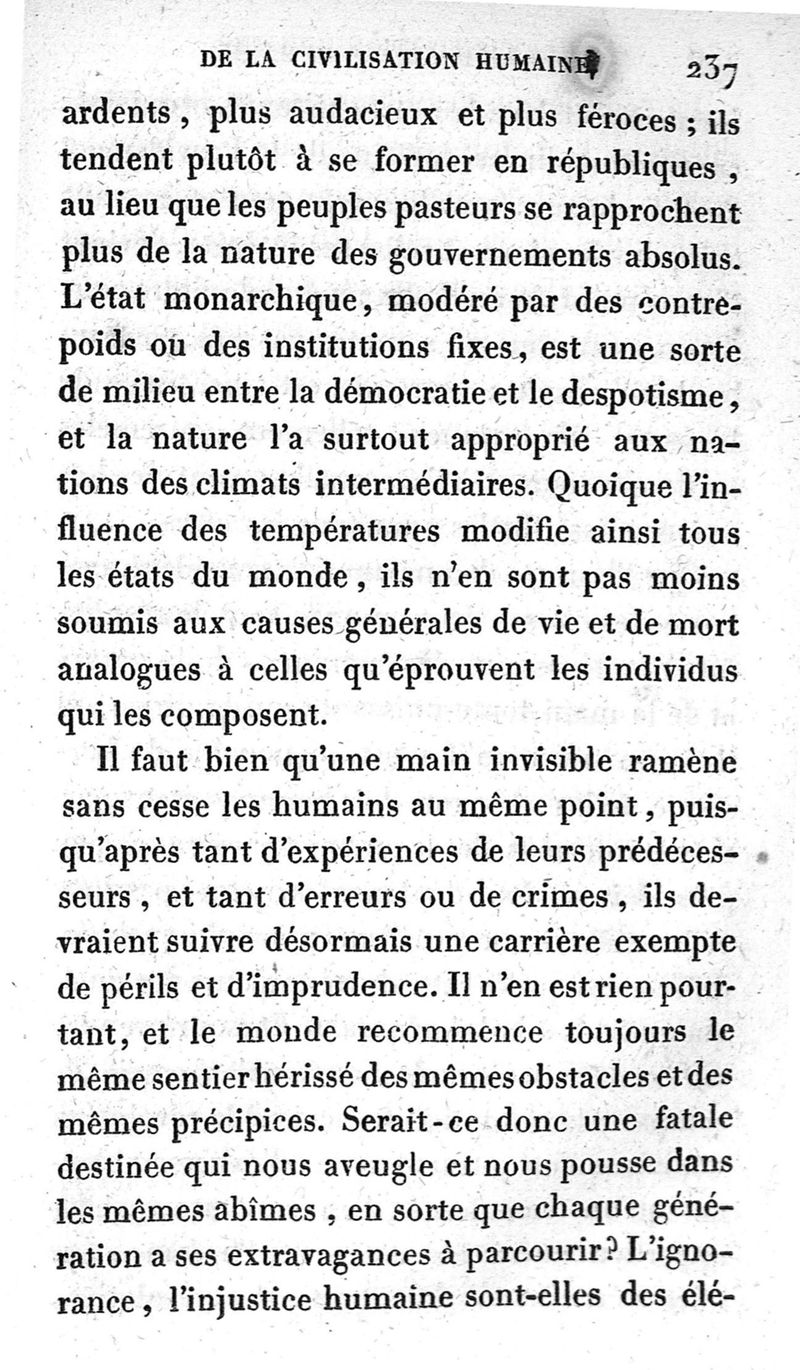 DE LA CIVILISATION HUMAINE. 237

ardents, plus audacieux et plus féroces ; ils tendent plutôt à se former en républiques, au lieu que les peuples pasteurs se rapprochent plus de la nature des gouvernements absolus. L'état monarchique, modéré par des contrepoids ou des institutions fixes, est une sorte de milieu entre la démocratie et le despotisme, et la nature l'a surtout approprié aux nations des climats intermédiaires. Quoique l'influence des températures modifie ainsi tous les états du monde, ils n'en sont pas moins soumis aux causes générales de vie et de mort analogues à celles qu'éprouvent les individus qui les composent.

Il faut bien qu'une main invisible ramène sans cesse les humains au même point, puisqu'après tant d'expériences de leurs prédécesseurs, et tant d'erreurs ou de crimes, ils devraient suivre désormais une carrière exempte de périls et d'imprudence. Il n'en est rien pourtant, et le monde recommence toujours le même sentier hérissé des mêmes obstacles et des mêmes précipices. Serait-ce donc une fatale destinée qui nous aveugle et nous pousse dans les mêmes abîmes, en sorte que chaque génération a ses extravagances à parcourir? L'ignorance, l'injustice humaine sont-elles des élé-